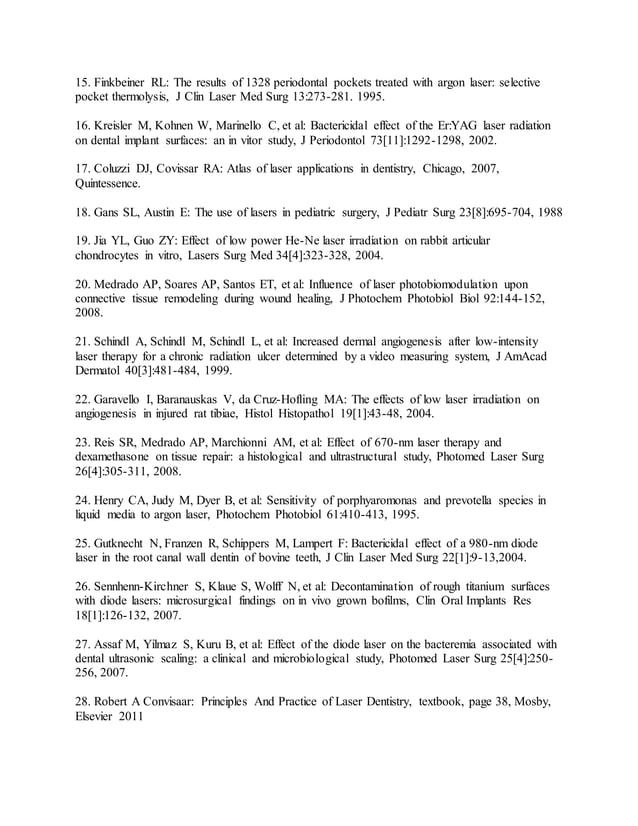 15. Finkbeiner RL: The results of 1328 periodontal pockets treated with argon laser: selective pocket thermolysis, J Clin Laser Med Surg 13:273-281. 1995.

16. Kreisler M, Kohnen W, Marinello C, et al: Bactericidal effect of the Er:YAG laser radiation on dental implant surfaces: an in vitor study, J Periodontol 73[11]:1292-1298, 2002.

17. Coluzzi DJ, Covissar RA: Atlas of laser applications in dentistry, Chicago, 2007, Quintessence.

18. Gans SL, Austin E: The use of lasers in pediatric surgery, J Pediatr Surg 23[8]:695-704, 1988

19. Jia YL, Guo ZY: Effect of low power He-Ne laser irradiation on rabbit articular chondrocytes in vitro, Lasers Surg Med 34[4]:323-328, 2004.

20. Medrado AP, Soares AP, Santos ET, et al: Influence of laser photobiomodulation upon connective tissue remodeling during wound healing, J Photochem Photobiol Biol 92:144-152, 2008.

21. Schindl A, Schindl M, Schindl L, et al: Increased dermal angiogenesis after low-intensity laser therapy for a chronic radiation ulcer determined by a video measuring system, J AmAcad Dermatol 40[3]:481-484, 1999.

22. Garavello I, Baranauskas V, da Cruz-Hofling MA: The effects of low laser irradiation on angiogenesis in injured rat tibiae, Histol Histopathol 19[1]:43-48, 2004.

23. Reis SR, Medrado AP, Marchionni AM, et al: Effect of 670-nm laser therapy and dexamethasone on tissue repair: a histological and ultrastructural study, Photomed Laser Surg 26[4]:305-311, 2008.

24. Henry CA, Judy M, Dyer B, et al: Sensitivity of porphyaromonas and prevotella species in liquid media to argon laser, Photochem Photobiol 61:410-413, 1995.

25. Gutknecht N, Franzen R, Schippers M, Lampert F: Bactericidal effect of a 980-nm diode laser in the root canal wall dentin of bovine teeth, J Clin Laser Med Surg 22[1]:9-13,2004.

26. Sennhenn-Kirchner S, Klaue S, Wolff N, et al: Decontamination of rough titanium surfaces with diode lasers: microsurgical findings on in vivo grown bofilms, Clin Oral Implants Res 18[1]:126-132, 2007.

27. Assaf M, Yilmaz S, Kuru B, et al: Effect of the diode laser on the bacteremia associated with dental ultrasonic scaling: a clinical and microbiological study, Photomed Laser Surg 25[4]:250-256, 2007.

28. Robert A Convisaar: Principles And Practice of Laser Dentistry, textbook, page 38, Mosby, Elsevier 2011